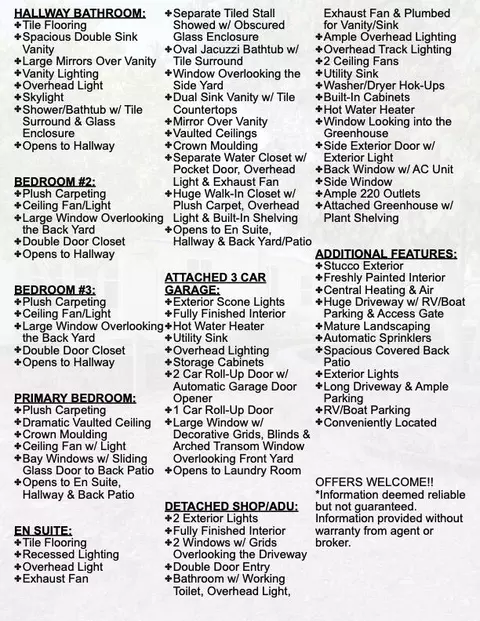 HALLWAY BATHROOM:
✚Tile Flooring
✚Spacious Double Sink Vanity
✚Large Mirrors Over Vanity
✚Vanity Lighting
✚Overhead Light
✚Skylight
✚Shower/Bathtub w/ Tile Surround & Glass Enclosure
✚Opens to Hallway

BEDROOM #2:
✚Plush Carpeting
✚Ceiling Fan/Light
✚Large Window Overlooking the Back Yard
✚Double Door Closet
✚Opens to Hallway

BEDROOM #3:
✚Plush Carpeting
✚Ceiling Fan/Light
✚Large Window Overlooking the Back Yard
✚Double Door Closet
✚Opens to Hallway

PRIMARY BEDROOM:
✚Plush Carpeting
✚Dramatic Vaulted Ceiling
✚Crown Moulding
✚Ceiling Fan w/ Light
✚Bay Windows w/ Sliding Glass Door to Back Patio
✚Opens to En Suite, Hallway & Back Patio

EN SUITE:
✚Tile Flooring
✚Recessed Lighting
✚Overhead Light
✚Exhaust Fan
✚Separate Tiled Stall Showed w/ Obscured Glass Enclosure
✚Oval Jacuzzi Bathtub w/ Tile Surround
✚Window Overlooking the Side Yard
✚Dual Sink Vanity w/ Tile Countertops
✚Mirror Over Vanity
✚Vaulted Ceilings
✚Crown Moulding
✚Separate Water Closet w/ Pocket Door, Overhead Light & Exhaust Fan
✚Huge Walk-In Closet w/ Plush Carpet, Overhead Light & Built-In Shelving
✚Opens to En Suite, Hallway & Back Yard/Patio

ATTACHED 3 CAR GARAGE:
✚Exterior Scone Lights
✚Fully Finished Interior
✚Hot Water Heater
✚Utility Sink
✚Overhead Lighting
✚Storage Cabinets
✚2 Car Roll-Up Door w/ Automatic Garage Door Opener
✚1 Car Roll-Up Door
✚Large Window w/ Decorative Grids, Blinds & Arched Transom Window Overlooking Front Yard
✚Opens to Laundry Room

DETACHED SHOP/ADU:
✚2 Exterior Lights
✚Fully Finished Interior
✚2 Windows w/ Grids Overlooking the Driveway
✚Double Door Entry
✚Bathroom w/ Working Toilet, Overhead Light, Exhaust Fan & Plumbed for Vanity/Sink
✚Ample Overhead Lighting
✚Overhead Track Lighting
✚2 Ceiling Fans
✚Utility Sink
✚Washer/Dryer Hok-Ups
✚Built-In Cabinets
✚Hot Water Heater
✚Window Looking into the Greenhouse
✚Side Exterior Door w/ Exterior Light
✚Back Window w/ AC Unit
✚Side Window
✚Ample 220 Outlets
✚Attached Greenhouse w/ Plant Shelving

ADDITIONAL FEATURES:
✚Stucco Exterior
✚Freshly Painted Interior
✚Central Heating & Air
✚Huge Driveway w/ RV/Boat Parking & Access Gate
✚Mature Landscaping
✚Automatic Sprinklers
✚Spacious Covered Back Patio
✚Exterior Lights
✚Long Driveway & Ample Parking
✚RV/Boat Parking
✚Conveniently Located

OFFERS WELCOME!!
*Information deemed reliable but not guaranteed. Information provided without warranty from agent or broker.